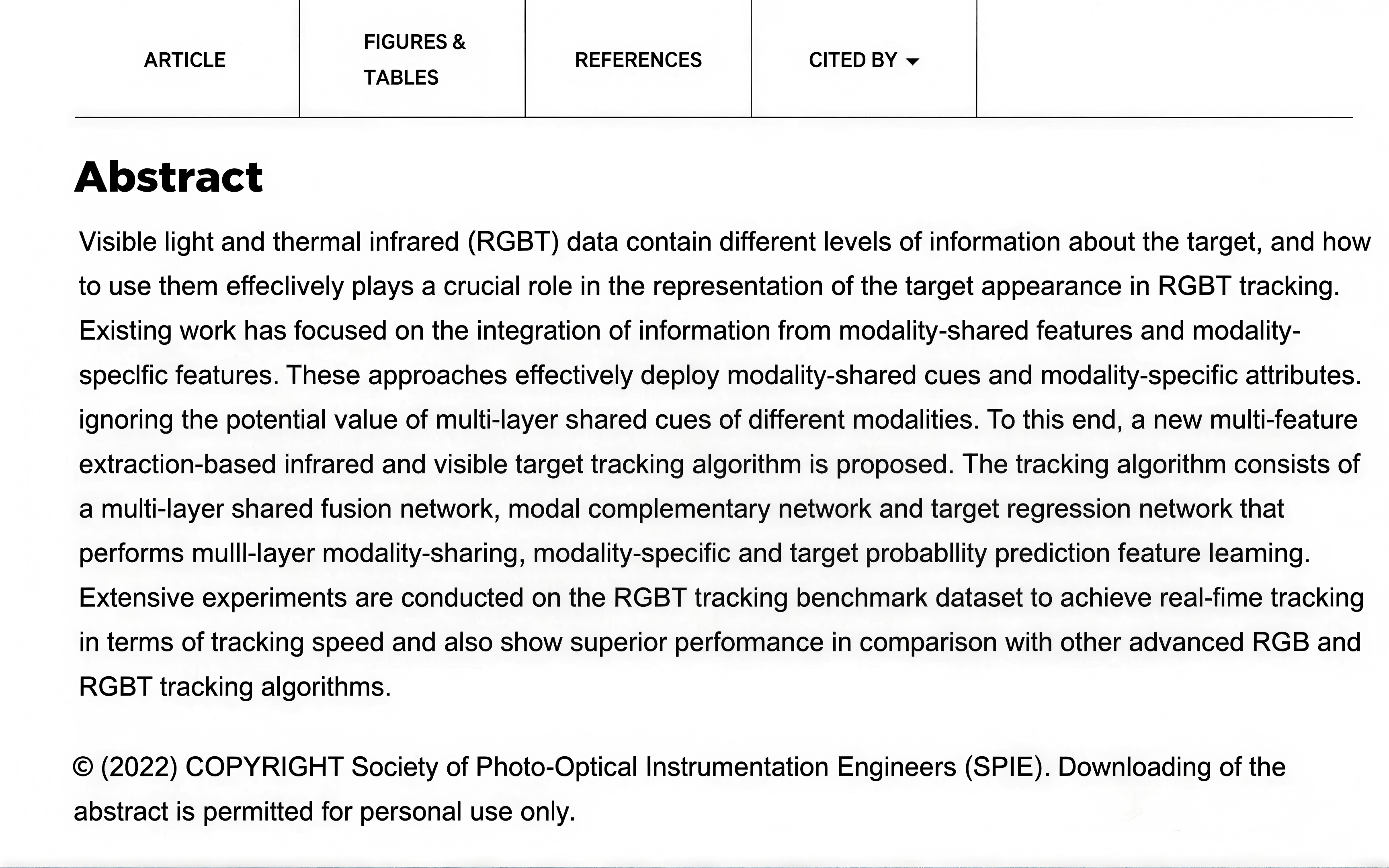 ARTICLE

FIGURES & TABLES

REFERENCES

CITED BY

Abstract

Visible light and thermal infrared (RGBT) data contain different levels of information about the target, and how to use them effeclively plays a crucial role in the representation of the target appearance in RGBT tracking. Existing work has focused on the integration of information from modality-shared features and modality-speclfic features. These approaches effectively deploy modality-shared cues and modality-specific attributes. ignoring the potential value of multi-layer shared cues of different modalities. To this end, a new multi-feature extraction-based infrared and visible target tracking algorithm is proposed. The tracking algorithm consists of a multi-layer shared fusion network, modal complementary network and target regression network that performs mulll-layer modality-sharing, modality-specific and target probabllity prediction feature leaming. Extensive experiments are conducted on the RGBT tracking benchmark dataset to achieve real-fime tracking in terms of tracking speed and also show superior perfomance in comparison with other advanced RGB and RGBT tracking algorithms.

© (2022) COPYRIGHT Society of Photo-Optical Instrumentation Engineers (SPIE). Downloading of the abstract is permitted for personal use only.